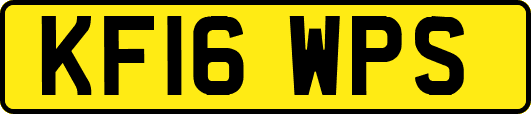 KF16 WPS